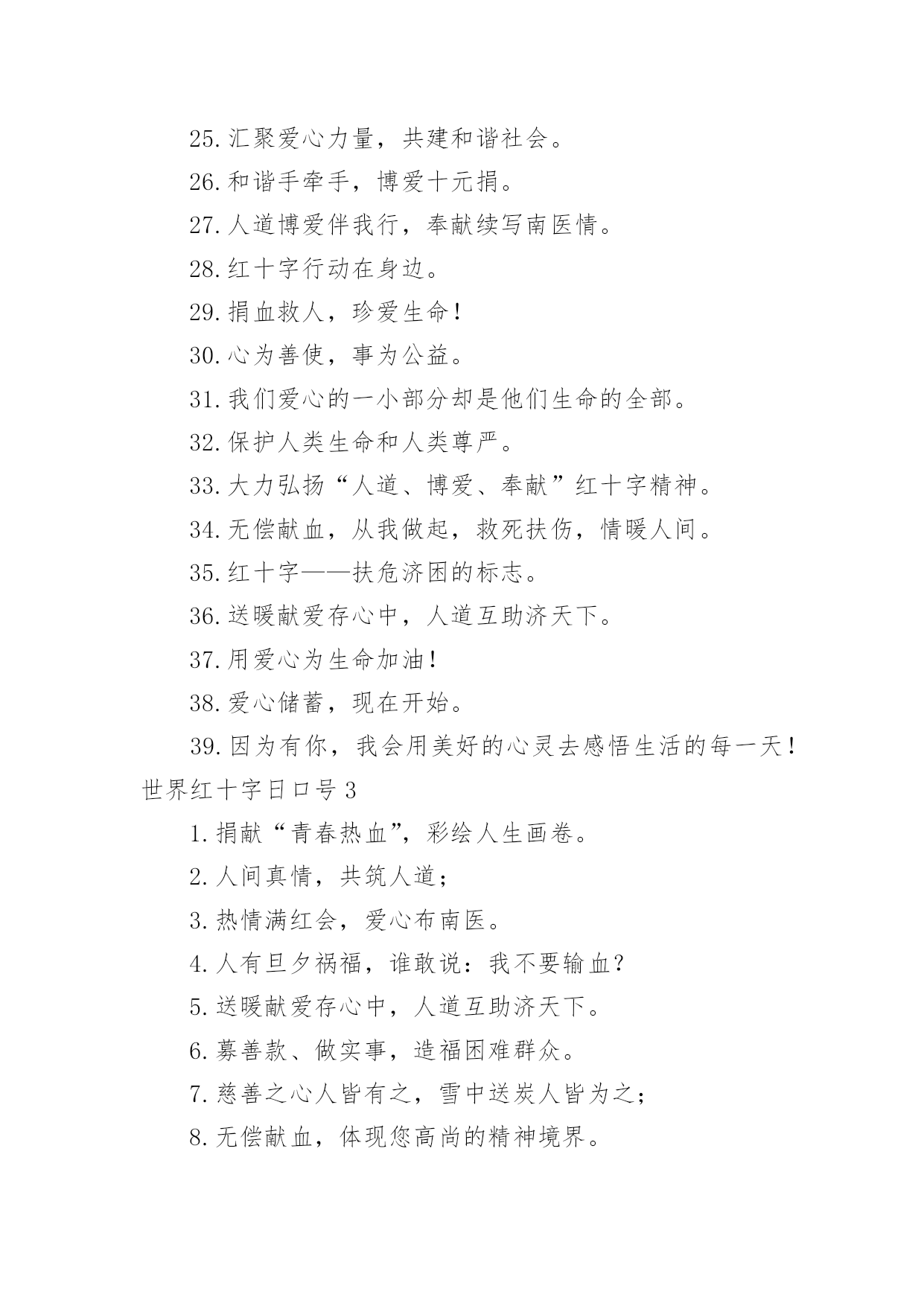 25. 汇聚爱心力量，共建和谐社会。

26. 和谐手牵手，博爱十元捐。

27. 人道博爱伴我行，奉献续写南医情。

28. 红十字行动在身边。

29. 捐血救人，珍爱生命！

30. 心为善使，事为公益。

31. 我们爱心的一小部分却是他们生命的全部。

32. 保护人类生命和人类尊严。

33. 大力弘扬“人道、博爱、奉献”红十字精神。

34. 无偿献血，从我做起，救死扶伤，情暖人间。

35. 红十字——扶危济困的标志。

36. 送暖献爱存心中，人道互助济天下。

37. 用爱心为生命加油！

38. 爱心储蓄，现在开始。

39. 因为有你，我会用美好的心灵去感悟生活的每一天！

世界红十字日口号 3

1. 捐献“青春热血”，彩绘人生画卷。

2. 人间真情，共筑人道；

3. 热情满红会，爱心布南医。

4. 人有旦夕祸福，谁敢说：我不要输血？

5. 送暖献爱存心中，人道互助济天下。

6. 募善款、做实事，造福困难群众。

7. 慈善之心人皆有之，雪中送炭人皆为之；

8. 无偿献血，体现您高尚的精神境界。